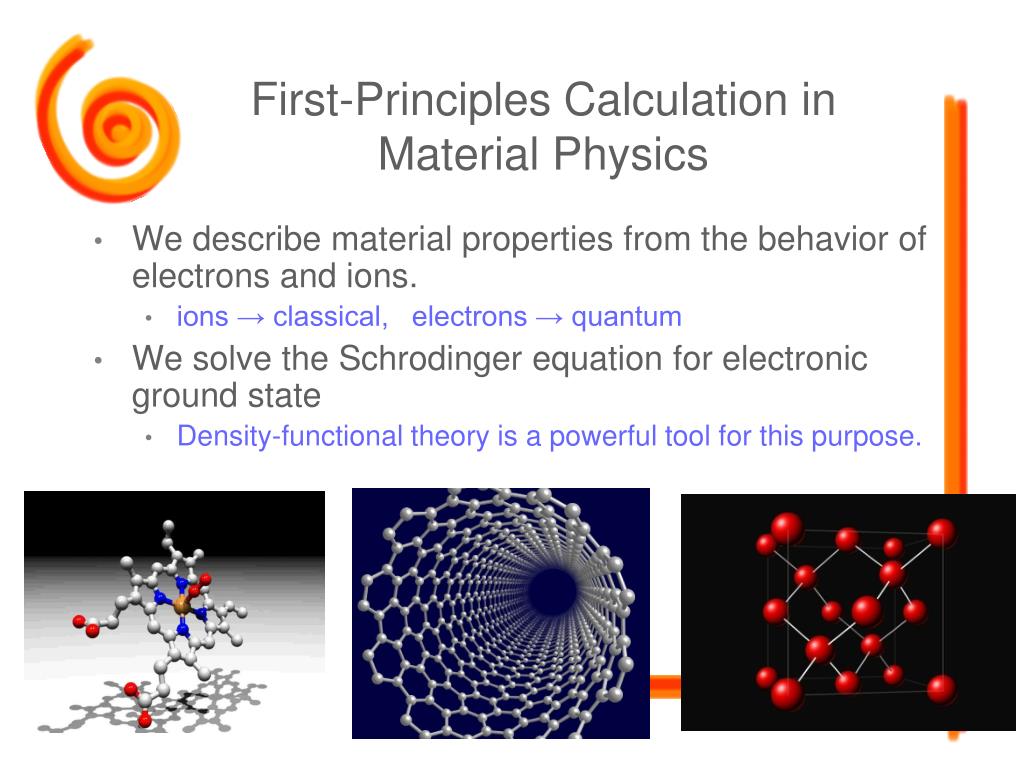 First-Principles Calculation in Material Physics

• We describe material properties from the behavior of electrons and ions.
  • ions → classical,   electrons → quantum
• We solve the Schrodinger equation for electronic ground state
  • Density-functional theory is a powerful tool for this purpose.